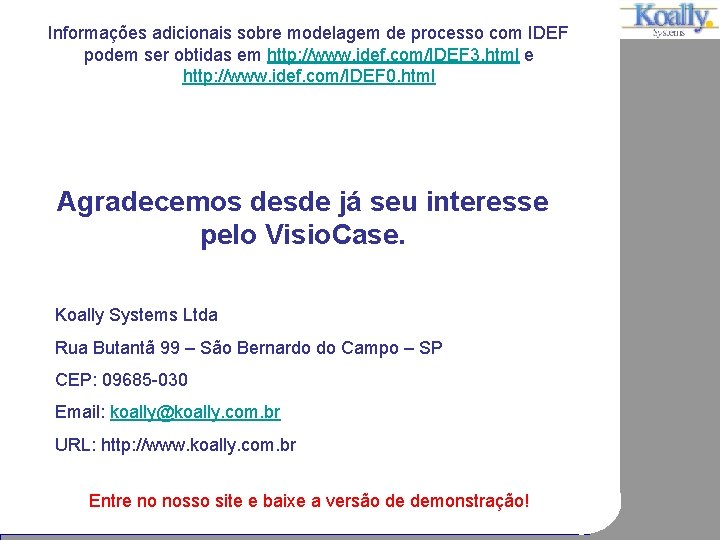 Koally.
Systems

Informações adicionais sobre modelagem de processo com IDEF podem ser obtidas em http://www.idef.com/IDEF3.html e http://www.idef.com/IDEF0.html

Agradecemos desde já seu interesse pelo VisioCase.

Koally Systems Ltda

Rua Butantã 99 – São Bernardo do Campo – SP

CEP: 09685-030

Email: koally@koally.com.br

URL: http://www.koally.com.br

Entre no nosso site e baixe a versão de demonstração!